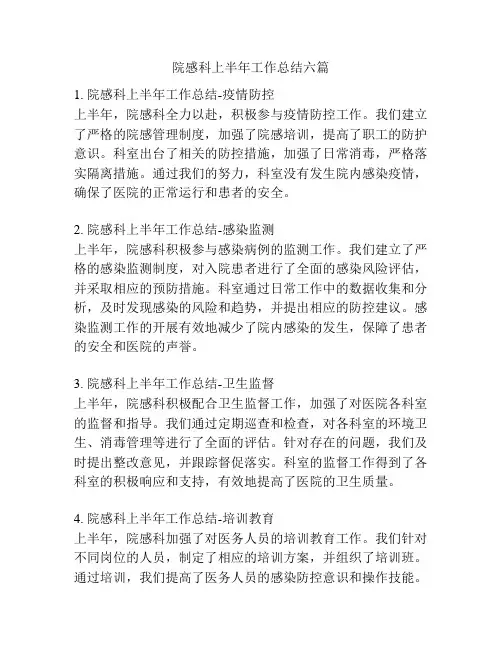 院感科上半年工作总结六篇

1. 院感科上半年工作总结-疫情防控
上半年，院感科全力以赴，积极参与疫情防控工作。我们建立了严格的院感管理制度，加强了院感培训，提高了职工的防护意识。科室出台了相关的防控措施，加强了日常消毒，严格落实隔离措施。通过我们的努力，科室没有发生院内感染疫情，确保了医院的正常运行和患者的安全。

2. 院感科上半年工作总结-感染监测
上半年，院感科积极参与感染病例的监测工作。我们建立了严格的感染监测制度，对入院患者进行了全面的感染风险评估，并采取相应的预防措施。科室通过日常工作中的数据收集和分析，及时发现感染的风险和趋势，并提出相应的防控建议。感染监测工作的开展有效地减少了院内感染的发生，保障了患者的安全和医院的声誉。

3. 院感科上半年工作总结-卫生监督
上半年，院感科积极配合卫生监督工作，加强了对医院各科室的监督和指导。我们通过定期巡查和检查，对各科室的环境卫生、消毒管理等进行了全面的评估。针对存在的问题，我们及时提出整改意见，并跟踪督促落实。科室的监督工作得到了各科室的积极响应和支持，有效地提高了医院的卫生质量。

4. 院感科上半年工作总结-培训教育
上半年，院感科加强了对医务人员的培训教育工作。我们针对不同岗位的人员，制定了相应的培训方案，并组织了培训班。通过培训，我们提高了医务人员的感染防控意识和操作技能。